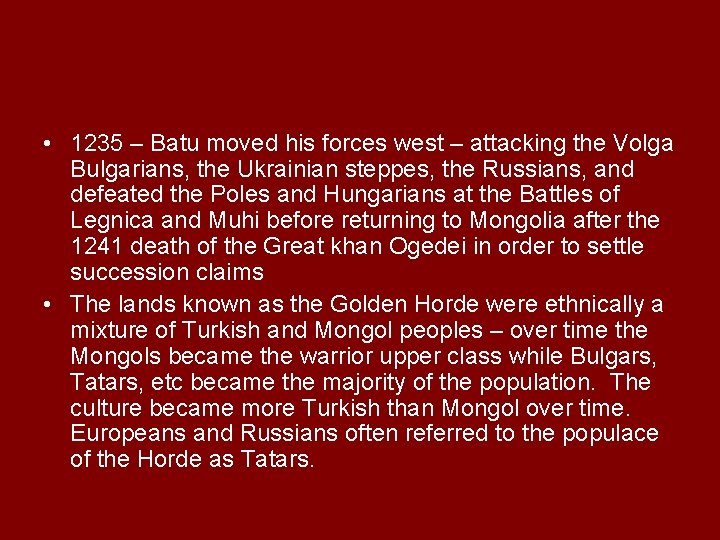 • 1235 – Batu moved his forces west – attacking the Volga Bulgarians, the Ukrainian steppes, the Russians, and defeated the Poles and Hungarians at the Battles of Legnica and Muhi before returning to Mongolia after the 1241 death of the Great khan Ogedei in order to settle succession claims

• The lands known as the Golden Horde were ethnically a mixture of Turkish and Mongol peoples – over time the Mongols became the warrior upper class while Bulgars, Tatars, etc became the majority of the population. The culture became more Turkish than Mongol over time. Europeans and Russians often referred to the populace of the Horde as Tatars.